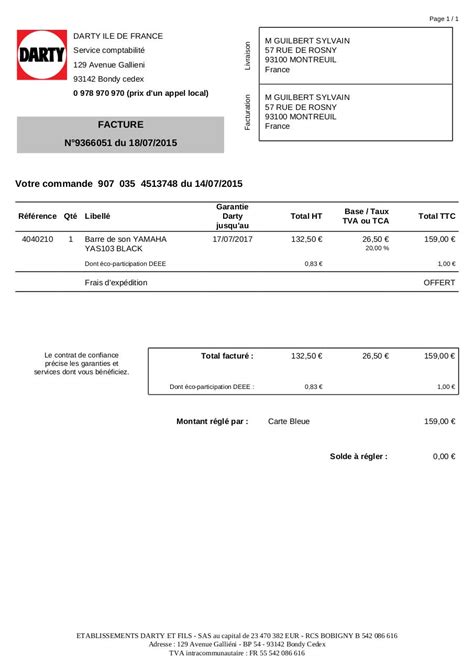 Page 1 / 1

DARTY

DARTY ILE DE FRANCE
Service comptabilité
129 Avenue Gallieni
93142 Bondy cedex
0 978 970 970 (prix d'un appel local)

Livraison
M GUILBERT SYLVAIN
57 RUE DE ROSNY
93100 MONTREUIL
France

Facturation
M GUILBERT SYLVAIN
57 RUE DE ROSNY
93100 MONTREUIL
France

FACTURE
N°9366051 du 18/07/2015

Votre commande 907 035 4513748 du 14/07/2015

| Référence | Qté | Libellé | Garantie Darty jusqu'au | Total HT | Base / Taux TVA ou TCA | Total TTC |
|---|---|---|---|---|---|---|
| 4040210 | 1 | Barre de son YAMAHA YAS103 BLACK | 17/07/2017 | 132,50 € | 26,50 € 20,00 % | 159,00 € |
| | | Dont éco-participation DEEE | | 0,83 € | | 1,00 € |
| | | Frais d'expédition | | | | OFFERT |

Le contrat de confiance précise les garanties et services dont vous bénéficiez.

| Total facturé : | 132,50 € | 26,50 € | 159,00 € |
|---|---|---|---|
| Dont éco-participation DEEE : | 0,83 € | | 1,00 € |

Montant réglé par : Carte Bleue 159,00 €

Solde à régler : 0,00 €

ETABLISSEMENTS DARTY ET FILS - SAS au capital de 23 470 382 EUR - RCS BOBIGNY B 542 086 616
Adresse : 129 Avenue Galliéni - BP 54 - 93142 Bondy Cedex
TVA intracommunautaire : FR 55 542 086 616